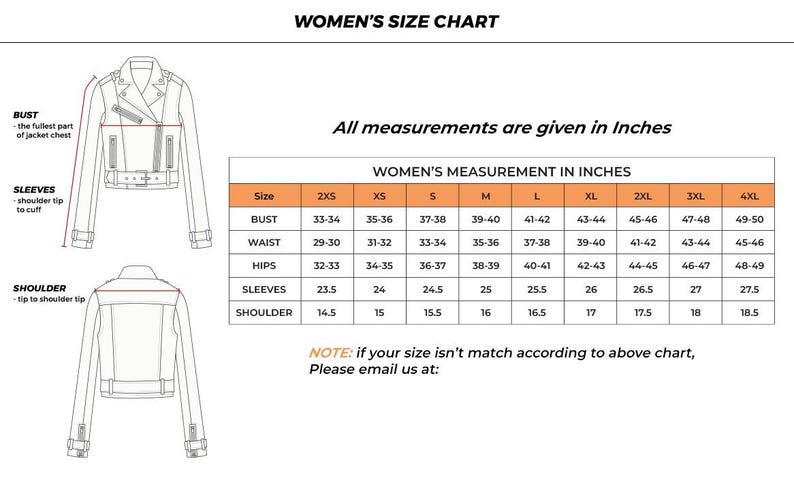 WOMEN'S SIZE CHART

BUST
- the fullest part of jacket chest

SLEEVES
- shoulder tip to cuff

SHOULDER
- tip to shoulder tip

All measurements are given in Inches

WOMEN'S MEASUREMENT IN INCHES

| Size | 2XS | XS | S | M | L | XL | 2XL | 3XL | 4XL |
|---|---|---|---|---|---|---|---|---|---|
| BUST | 33-34 | 35-36 | 37-38 | 39-40 | 41-42 | 43-44 | 45-46 | 47-48 | 49-50 |
| WAIST | 29-30 | 31-32 | 33-34 | 35-36 | 37-38 | 39-40 | 41-42 | 43-44 | 45-46 |
| HIPS | 32-33 | 34-35 | 36-37 | 38-39 | 40-41 | 42-43 | 44-45 | 46-47 | 48-49 |
| SLEEVES | 23.5 | 24 | 24.5 | 25 | 25.5 | 26 | 26.5 | 27 | 27.5 |
| SHOULDER | 14.5 | 15 | 15.5 | 16 | 16.5 | 17 | 17.5 | 18 | 18.5 |

NOTE: if your size isn't match according to above chart, Please email us at: